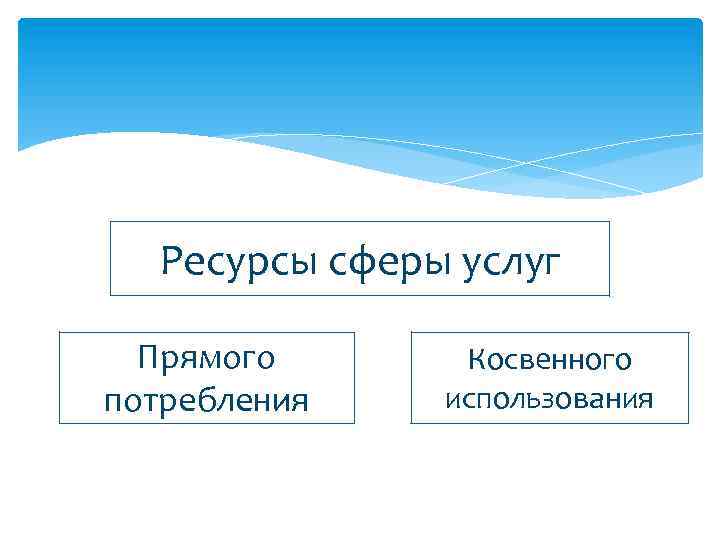 Ресурсы сферы услуг

Прямого потребления

Косвенного использования